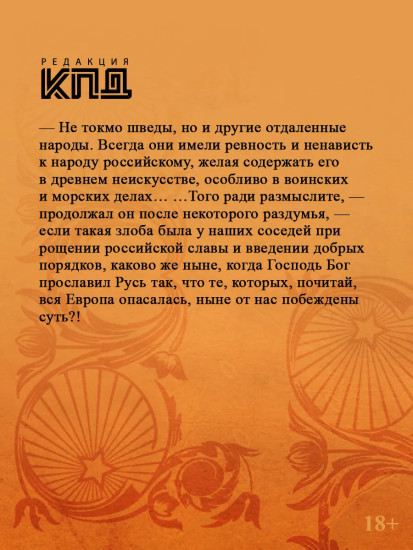 РЕДАКЦИЯ
КПД

— Не токмо шведы, но и другие отдаленные народы. Всегда они имели ревность и ненависть к народу российскому, желая содержать его в древнем неискусстве, особливо в воинских и морских делах… …Того ради размыслите, — продолжал он после некоторого раздумья, — если такая злоба была у наших соседей при рощении российской славы и введении добрых порядков, каково же ныне, когда Господь Бог прославил Русь так, что те, которых, почитай, вся Европа опасалась, ныне от нас побеждены суть?!

18+